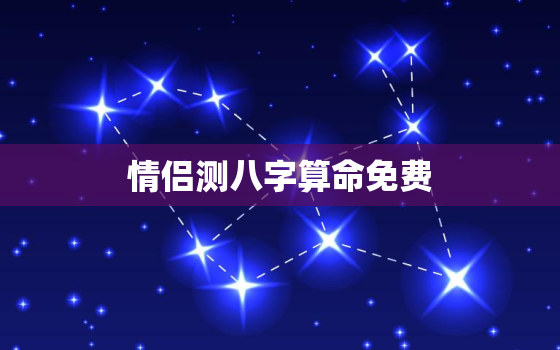 情侣测八字算命免费